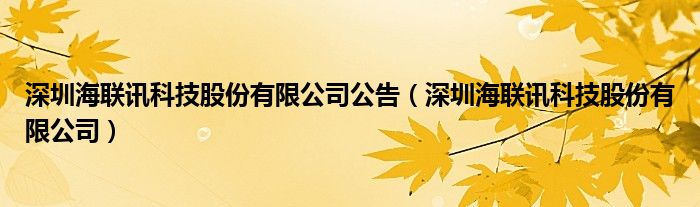 深圳海联讯科技股份有限公司公告（深圳海联讯科技股份有限公司）